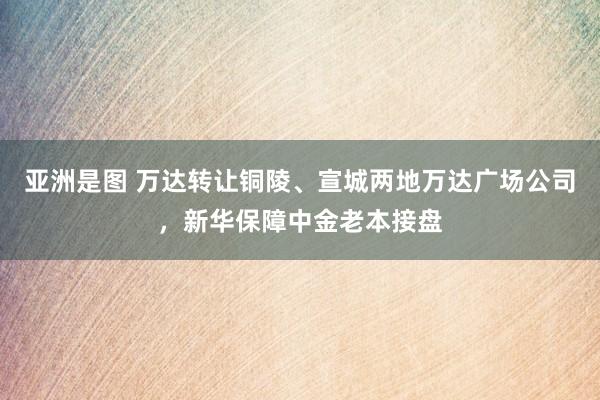 亚洲是图 万达转让铜陵、宣城两地万达广场公司，新华保障中金老本接盘